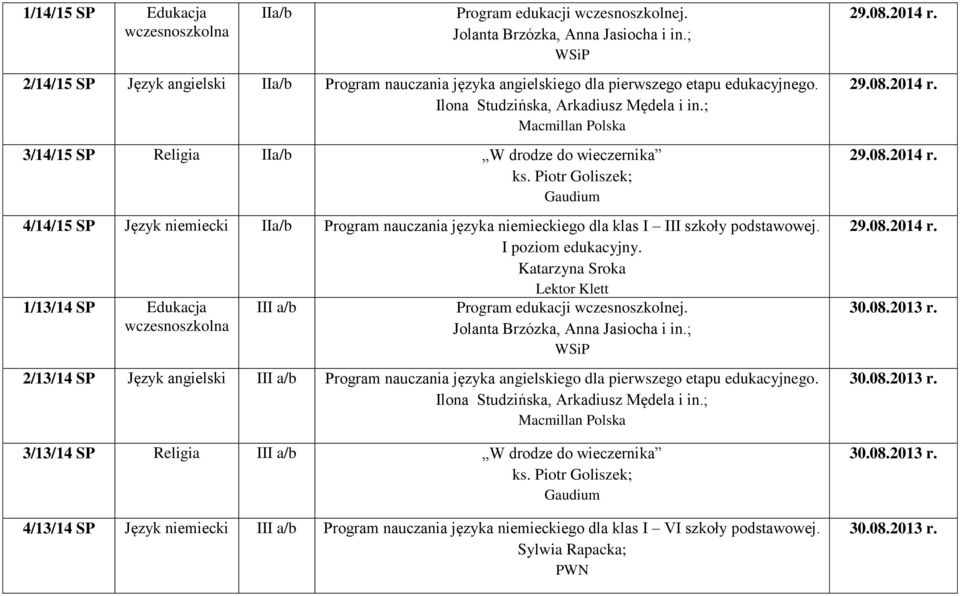 | | | | | |
|---|---|---|---|---|
| 1/14/15 SP | Edukacja wczesnoszkolna | IIa/b | Program edukacji wczesnoszkolnej. Jolanta Brzózka, Anna Jasiocha i in.; WSiP | 29.08.2014 r. |
| 2/14/15 SP | Język angielski | IIa/b | Program nauczania języka angielskiego dla pierwszego etapu edukacyjnego. Ilona Studzińska, Arkadiusz Mędela i in.; Macmillan Polska | 29.08.2014 r. |
| 3/14/15 SP | Religia | IIa/b | „W drodze do wieczernika” ks. Piotr Goliszek; Gaudium | 29.08.2014 r. |
| 4/14/15 SP | Język niemiecki | IIa/b | Program nauczania języka niemieckiego dla klas I – III szkoły podstawowej. I poziom edukacyjny. Katarzyna Sroka Lektor Klett | 29.08.2014 r. |
| 1/13/14 SP | Edukacja wczesnoszkolna | III a/b | Program edukacji wczesnoszkolnej. Jolanta Brzózka, Anna Jasiocha i in.; WSiP | 30.08.2013 r. |
| 2/13/14 SP | Język angielski | III a/b | Program nauczania języka angielskiego dla pierwszego etapu edukacyjnego. Ilona Studzińska, Arkadiusz Mędela i in.; Macmillan Polska | 30.08.2013 r. |
| 3/13/14 SP | Religia | III a/b | „W drodze do wieczernika” ks. Piotr Goliszek; Gaudium | 30.08.2013 r. |
| 4/13/14 SP | Język niemiecki | III a/b | Program nauczania języka niemieckiego dla klas I – VI szkoły podstawowej. Sylwia Rapacka; PWN | 30.08.2013 r. |